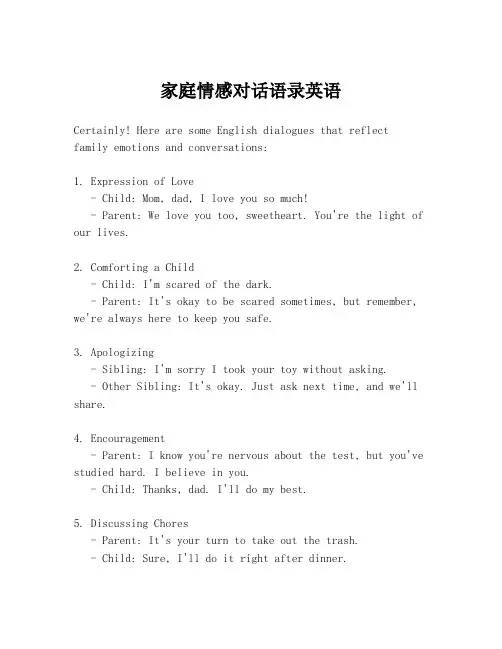 家庭情感对话语录英语

Certainly! Here are some English dialogues that reflect family emotions and conversations:

1. Expression of Love
- Child: Mom, dad, I love you so much!
- Parent: We love you too, sweetheart. You're the light of our lives.

2. Comforting a Child
- Child: I'm scared of the dark.
- Parent: It's okay to be scared sometimes, but remember, we're always here to keep you safe.

3. Apologizing
- Sibling: I'm sorry I took your toy without asking.
- Other Sibling: It's okay. Just ask next time, and we'll share.

4. Encouragement
- Parent: I know you're nervous about the test, but you've studied hard. I believe in you.
- Child: Thanks, dad. I'll do my best.

5. Discussing Chores
- Parent: It's your turn to take out the trash.
- Child: Sure, I'll do it right after dinner.